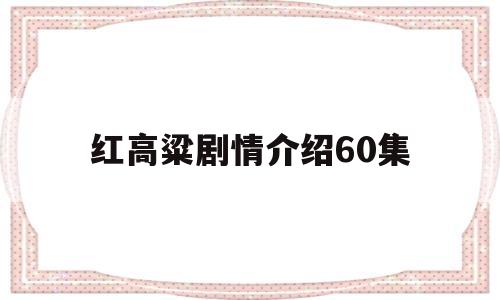 红高粱剧情介绍60集